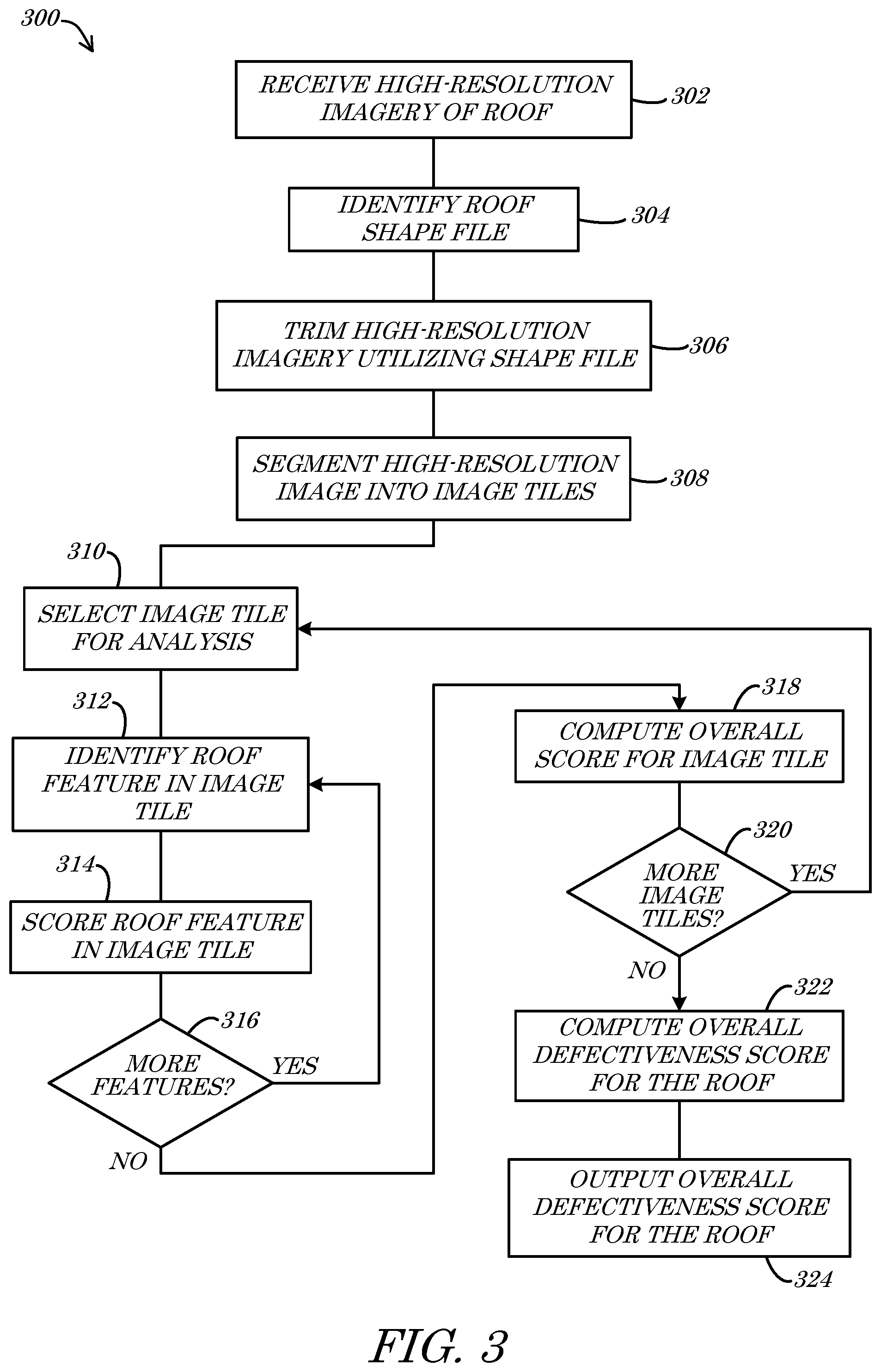 300

RECEIVE HIGH-RESOLUTION IMAGERY OF ROOF

302

IDENTIFY ROOF SHAPE FILE

304

TRIM HIGH-RESOLUTION IMAGERY UTILIZING SHAPE FILE

306

SEGMENT HIGH-RESOLUTION IMAGE INTO IMAGE TILES

308

310

SELECT IMAGE TILE FOR ANALYSIS

312

IDENTIFY ROOF FEATURE IN IMAGE TILE

314

SCORE ROOF FEATURE IN IMAGE TILE

316

MORE FEATURES?

YES

NO

318

COMPUTE OVERALL SCORE FOR IMAGE TILE

320

MORE IMAGE TILES?

YES

NO

322

COMPUTE OVERALL DEFECTIVENESS SCORE FOR THE ROOF

OUTPUT OVERALL DEFECTIVENESS SCORE FOR THE ROOF

324

FIG. 3